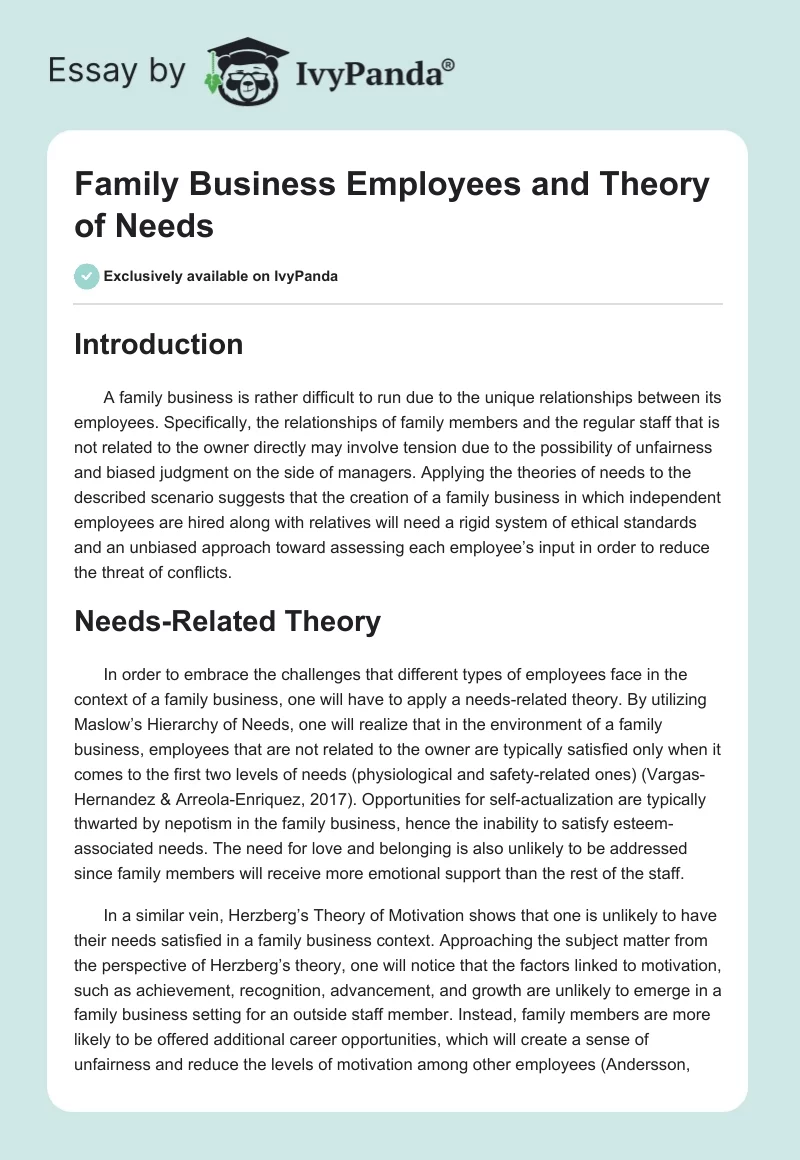 Essay by IvyPanda®

Family Business Employees and Theory of Needs

Exclusively available on IvyPanda

Introduction

A family business is rather difficult to run due to the unique relationships between its employees. Specifically, the relationships of family members and the regular staff that is not related to the owner directly may involve tension due to the possibility of unfairness and biased judgment on the side of managers. Applying the theories of needs to the described scenario suggests that the creation of a family business in which independent employees are hired along with relatives will need a rigid system of ethical standards and an unbiased approach toward assessing each employee's input in order to reduce the threat of conflicts.

Needs-Related Theory

In order to embrace the challenges that different types of employees face in the context of a family business, one will have to apply a needs-related theory. By utilizing Maslow's Hierarchy of Needs, one will realize that in the environment of a family business, employees that are not related to the owner are typically satisfied only when it comes to the first two levels of needs (physiological and safety-related ones) (Vargas-Hernandez & Arreola-Enriquez, 2017). Opportunities for self-actualization are typically thwarted by nepotism in the family business, hence the inability to satisfy esteem-associated needs. The need for love and belonging is also unlikely to be addressed since family members will receive more emotional support than the rest of the staff.

In a similar vein, Herzberg's Theory of Motivation shows that one is unlikely to have their needs satisfied in a family business context. Approaching the subject matter from the perspective of Herzberg's theory, one will notice that the factors linked to motivation, such as achievement, recognition, advancement, and growth are unlikely to emerge in a family business setting for an outside staff member. Instead, family members are more likely to be offered additional career opportunities, which will create a sense of unfairness and reduce the levels of motivation among other employees (Andersson,